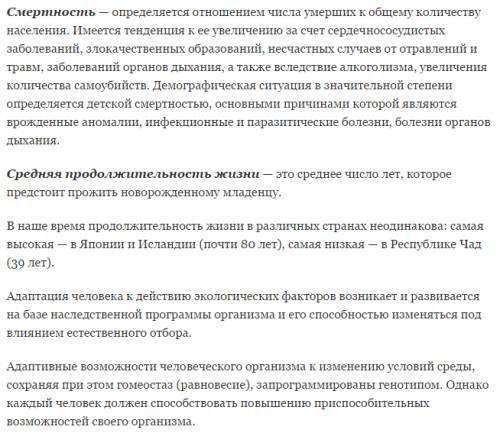 Смертность — определяется отношением числа умерших к общему количеству населения. Имеется тенденция к ее увеличению за счет сердечнососудистых заболеваний, злокачественных образований, несчастных случаев от отравлений и травм, заболеваний органов дыхания, а также вследствие алкоголизма, увеличения количества самоубийств. Демографическая ситуация в значительной степени определяется детской смертностью, основными причинами которой являются врожденные аномалии, инфекционные и паразитические болезни, болезни органов дыхания.

Средняя продолжительность жизни — это среднее число лет, которое предстоит прожить новорожденному младенцу.

В наше время продолжительность жизни в различных странах неодинакова: самая высокая — в Японии и Исландии (почти 80 лет), самая низкая — в Республике Чад (39 лет).

Адаптация человека к действию экологических факторов возникает и развивается на базе наследственной программы организма и его способностью изменяться под влиянием естественного отбора.

Адаптивные возможности человеческого организма к изменению условий среды, сохраняя при этом гомеостаз (равновесие), запрограммированы генотипом. Однако каждый человек должен способствовать повышению приспособительных возможностей своего организма.